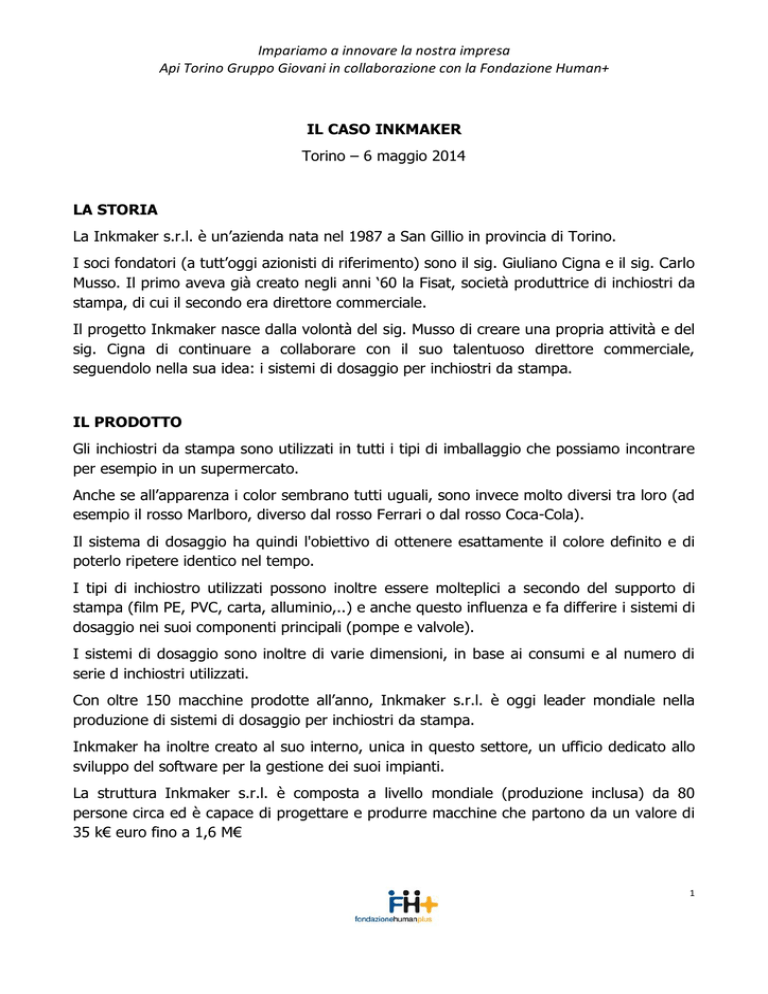 Impariamo a innovare la nostra impresa
Api Torino Gruppo Giovani in collaborazione con la Fondazione Human+

IL CASO INKMAKER
Torino – 6 maggio 2014

LA STORIA

La Inkmaker s.r.l. è un'azienda nata nel 1987 a San Gillio in provincia di Torino.

I soci fondatori (a tutt'oggi azionisti di riferimento) sono il sig. Giuliano Cigna e il sig. Carlo Musso. Il primo aveva già creato negli anni '60 la Fisat, società produttrice di inchiostri da stampa, di cui il secondo era direttore commerciale.

Il progetto Inkmaker nasce dalla volontà del sig. Musso di creare una propria attività e del sig. Cigna di continuare a collaborare con il suo talentuoso direttore commerciale, seguendolo nella sua idea: i sistemi di dosaggio per inchiostri da stampa.

IL PRODOTTO

Gli inchiostri da stampa sono utilizzati in tutti i tipi di imballaggio che possiamo incontrare per esempio in un supermercato.

Anche se all'apparenza i color sembrano tutti uguali, sono invece molto diversi tra loro (ad esempio il rosso Marlboro, diverso dal rosso Ferrari o dal rosso Coca-Cola).

Il sistema di dosaggio ha quindi l'obiettivo di ottenere esattamente il colore definito e di poterlo ripetere identico nel tempo.

I tipi di inchiostro utilizzati possono inoltre essere molteplici a secondo del supporto di stampa (film PE, PVC, carta, alluminio,..) e anche questo influenza e fa differire i sistemi di dosaggio nei suoi componenti principali (pompe e valvole).

I sistemi di dosaggio sono inoltre di varie dimensioni, in base ai consumi e al numero di serie d inchiostri utilizzati.

Con oltre 150 macchine prodotte all'anno, Inkmaker s.r.l. è oggi leader mondiale nella produzione di sistemi di dosaggio per inchiostri da stampa.

Inkmaker ha inoltre creato al suo interno, unica in questo settore, un ufficio dedicato allo sviluppo del software per la gestione dei suoi impianti.

La struttura Inkmaker s.r.l. è composta a livello mondiale (produzione inclusa) da 80 persone circa ed è capace di progettare e produrre macchine che partono da un valore di 35 k€ euro fino a 1,6 M€

FH+
fondazionehumanplus

1